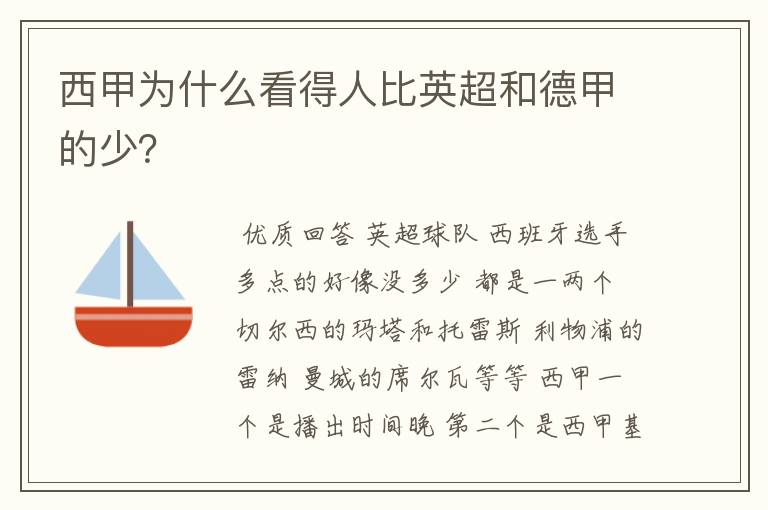 西甲为什么看得人比英超和德甲的少?

优质回答 英超球队 西班牙选手多点的好像没多少 都是一两个 切尔西的玛塔和托雷斯 利物浦的雷纳 曼城的席尔瓦等等 西甲一个是播出时间晚 第二个是西甲基